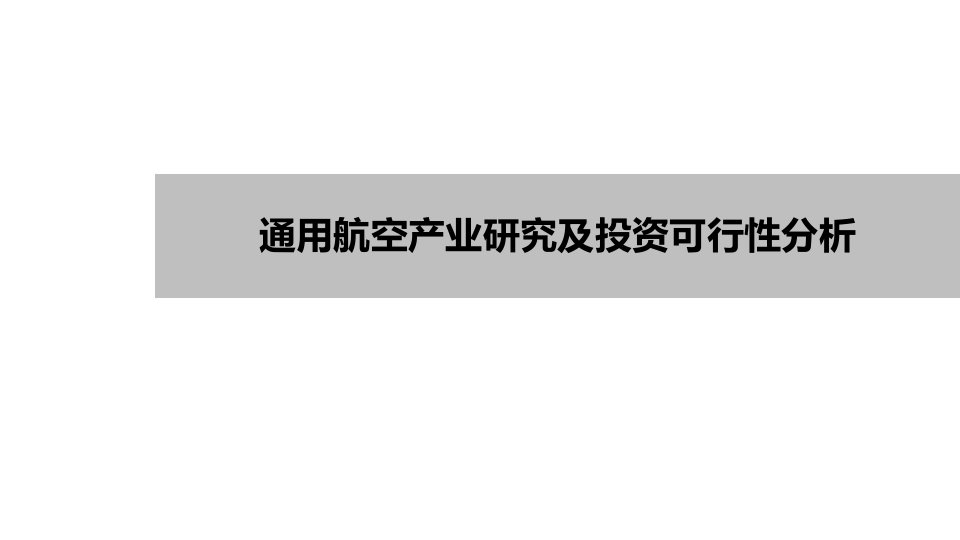 通用航空产业研究及投资可行性分析